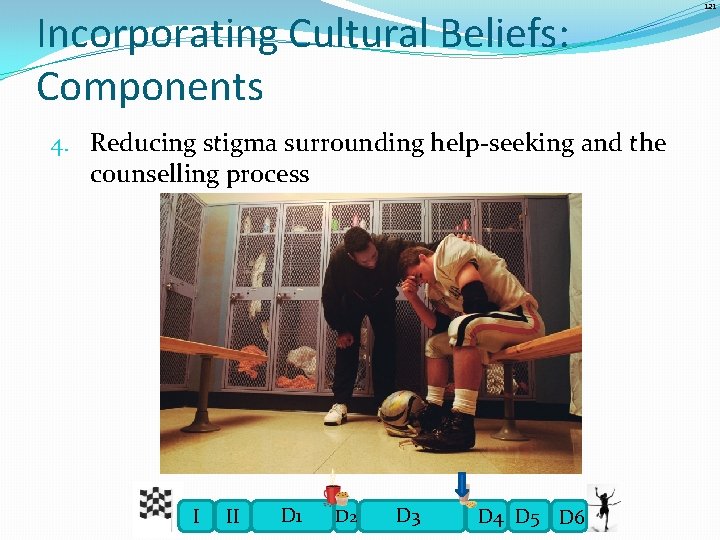 121

Incorporating Cultural Beliefs: Components

4. Reducing stigma surrounding help-seeking and the counselling process

I II D1 D2 D3 D4 D5 D6